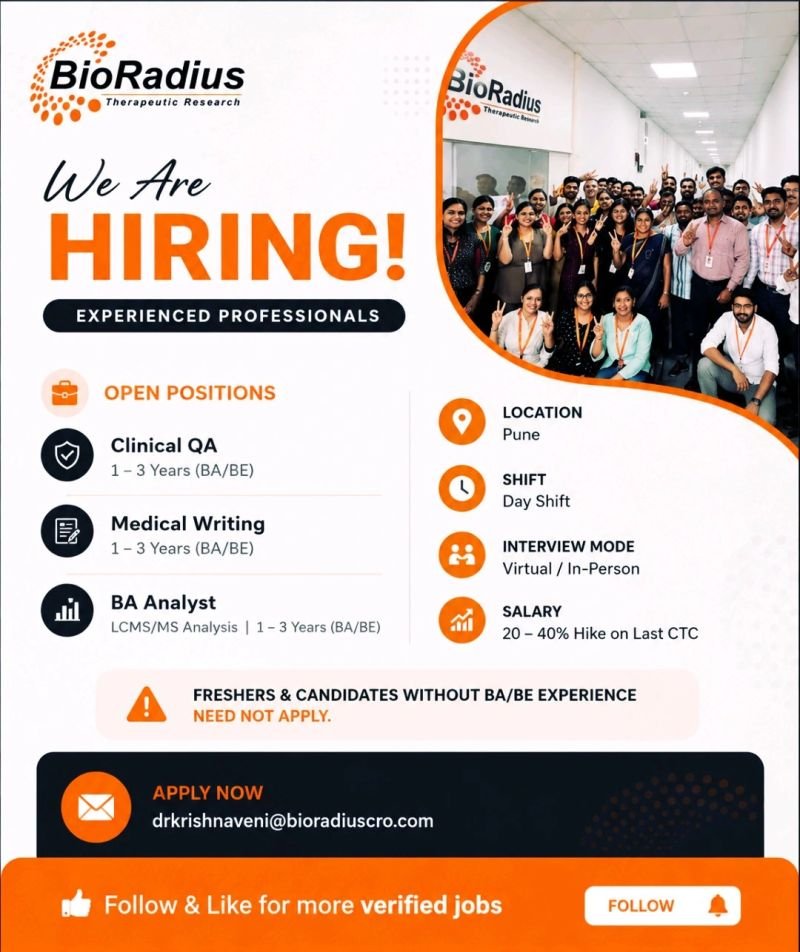 BioRadius
Therapeutic Research

BioRadius
Therapeutic Research

We Are
HIRING!

EXPERIENCED PROFESSIONALS

OPEN POSITIONS

Clinical QA
1 – 3 Years (BA/BE)

Medical Writing
1 – 3 Years (BA/BE)

BA Analyst
LCMS/MS Analysis | 1 – 3 Years (BA/BE)

LOCATION
Pune

SHIFT
Day Shift

INTERVIEW MODE
Virtual / In-Person

SALARY
20 – 40% Hike on Last CTC

FRESHERS & CANDIDATES WITHOUT BA/BE EXPERIENCE
NEED NOT APPLY.

APPLY NOW
drkrishnaveni@bioradiuscro.com

Follow & Like for more verified jobs

FOLLOW